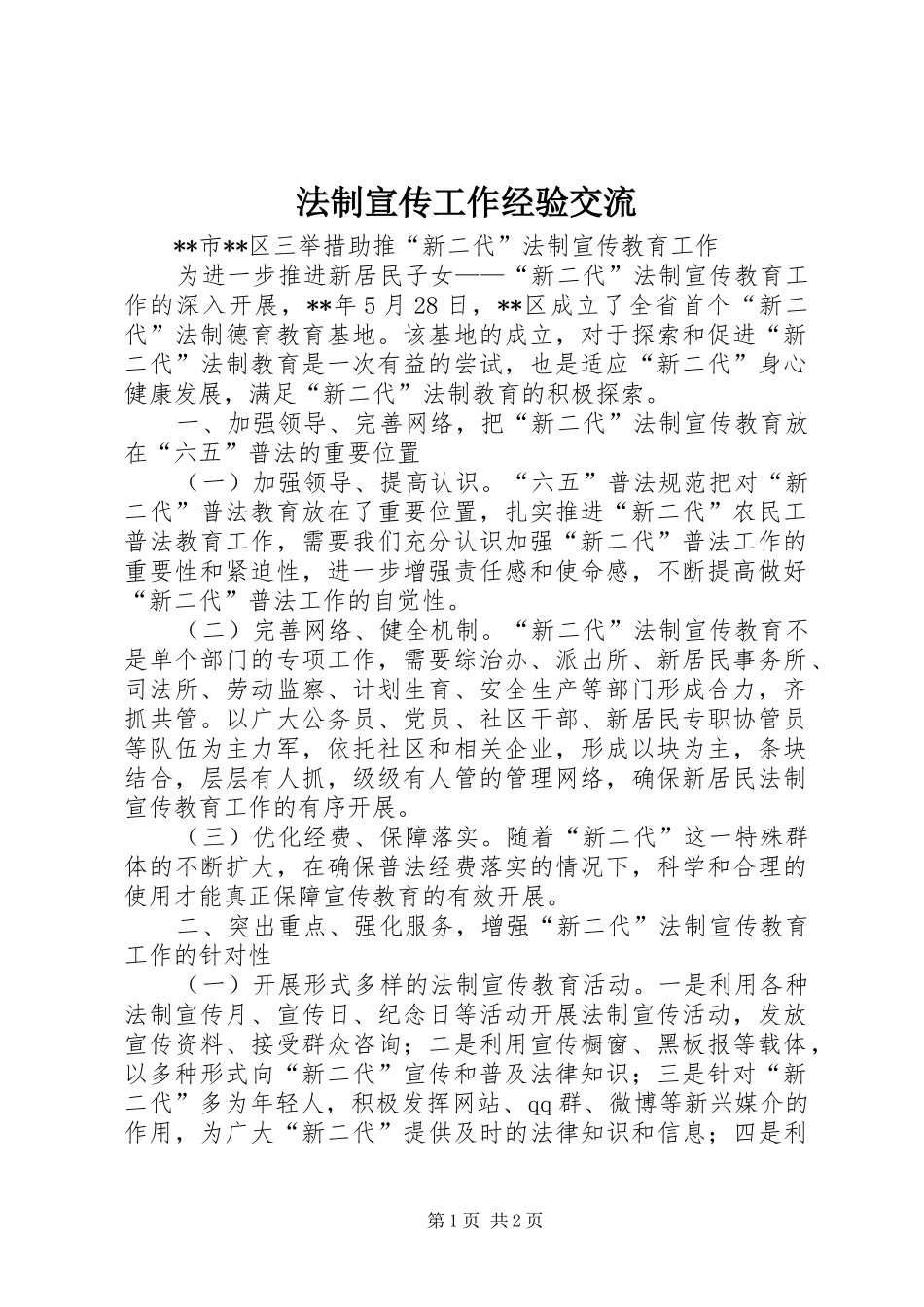 法制宣传工作经验交流

**市**区三举措助推“新二代”法制宣传教育工作

为进一步推进新居民子女——“新二代”法制宣传教育工作的深入开展，**年5月28日，**区成立了全省首个“新二代”法制德育教育基地。该基地的成立，对于探索和促进“新二代”法制教育是一次有益的尝试，也是适应“新二代”身心健康发展，满足“新二代”法制教育的积极探索。

一、加强领导、完善网络，把“新二代”法制宣传教育放在“六五”普法的重要位置

（一）加强领导、提高认识。“六五”普法规范把对“新二代”普法教育放在了重要位置，扎实推进“新二代”农民工普法教育工作，需要我们充分认识加强“新二代”普法工作的重要性和紧迫性，进一步增强责任感和使命感，不断提高做好“新二代”普法工作的自觉性。

（二）完善网络、健全机制。“新二代”法制宣传教育不是单个部门的专项工作，需要综治办、派出所、新居民事务所、司法所、劳动监察、计划生育、安全生产等部门形成合力，齐抓共管。以广大公务员、党员、社区干部、新居民专职协管员等队伍为主力军，依托社区和相关企业，形成以块为主，条块结合，层层有人抓，级级有人管的管理网络，确保新居民法制宣传教育工作的有序开展。

（三）优化经费、保障落实。随着“新二代”这一特殊群体的不断扩大，在确保普法经费落实的情况下，科学和合理的使用才能真正保障宣传教育的有效开展。

二、突出重点、强化服务，增强“新二代”法制宣传教育工作的针对性

（一）开展形式多样的法制宣传教育活动。一是利用各种法制宣传月、宣传日、纪念日等活动开展法制宣传活动，发放宣传资料、接受群众咨询；二是利用宣传橱窗、黑板报等载体，以多种形式向“新二代”宣传和普及法律知识；三是针对“新二代”多为年轻人，积极发挥网站、qq群、微博等新兴媒介的作用，为广大“新二代”提供及时的法律知识和信息；四是利

第1页 共2页